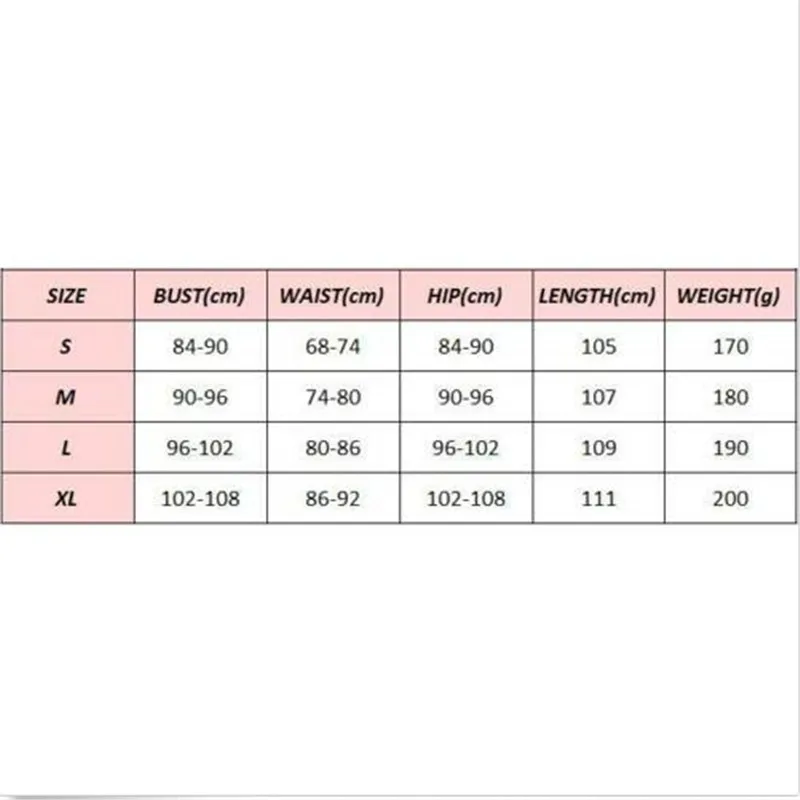 | SIZE | BUST(cm) | WAIST(cm) | HIP(cm) | LENGTH(cm) | WEIGHT(g) |
|---|---|---|---|---|---|
| S | 84-90 | 68-74 | 84-90 | 105 | 170 |
| M | 90-96 | 74-80 | 90-96 | 107 | 180 |
| L | 96-102 | 80-86 | 96-102 | 109 | 190 |
| XL | 102-108 | 86-92 | 102-108 | 111 | 200 |